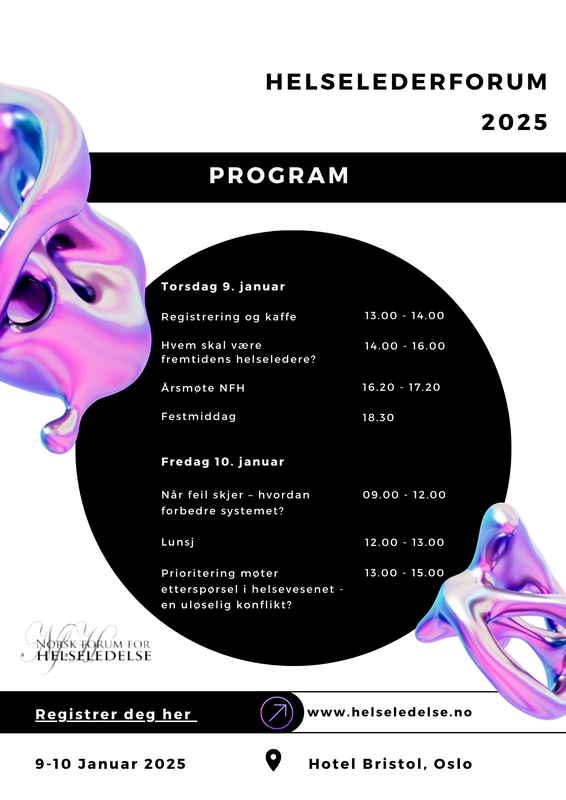 HELSELEDERFORUM 2025

PROGRAM

Torsdag 9. januar

| | |
|---|---|
| Registrering og kaffe | 13.00 - 14.00 |
| Hvem skal være fremtidens helseledere? | 14.00 - 16.00 |
| Årsmøte NFH | 16.20 - 17.20 |
| Festmiddag | 18.30 |

Fredag 10. januar

| | |
|---|---|
| Når feil skjer – hvordan forbedre systemet? | 09.00 - 12.00 |
| Lunsj | 12.00 - 13.00 |
| Prioritering møter etterspørsel i helsevesenet - en uløselig konflikt? | 13.00 - 15.00 |

NFH
NORSK FORUM FOR HELSELEDELSE

Registrer deg her

www.helseledelse.no

9-10 Januar 2025

Hotel Bristol, Oslo